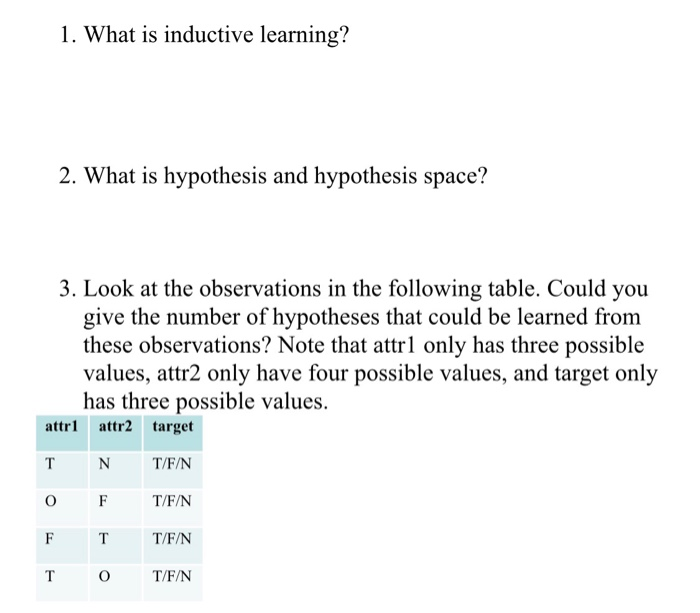 1. What is inductive learning?

2. What is hypothesis and hypothesis space?

3. Look at the observations in the following table. Could you give the number of hypotheses that could be learned from these observations? Note that attr1 only has three possible values, attr2 only have four possible values, and target only has three possible values.

| attr1 | attr2 | target |
|---|---|---|
| T | N | T/F/N |
| O | F | T/F/N |
| F | T | T/F/N |
| T | O | T/F/N |